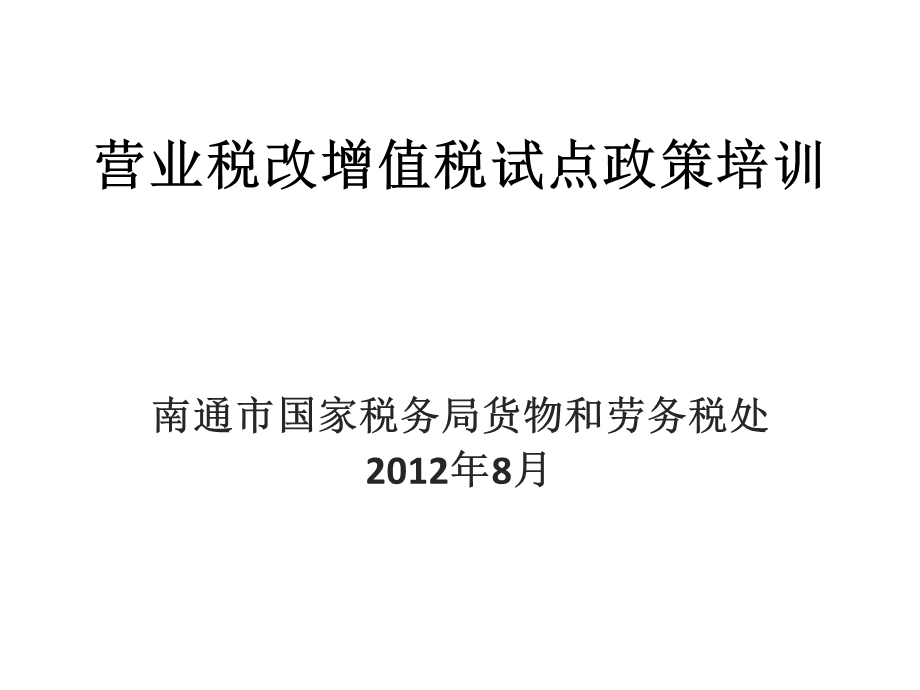 营业税改增值税试点政策培训

南通市国家税务局货物和劳务税处
2012年8月